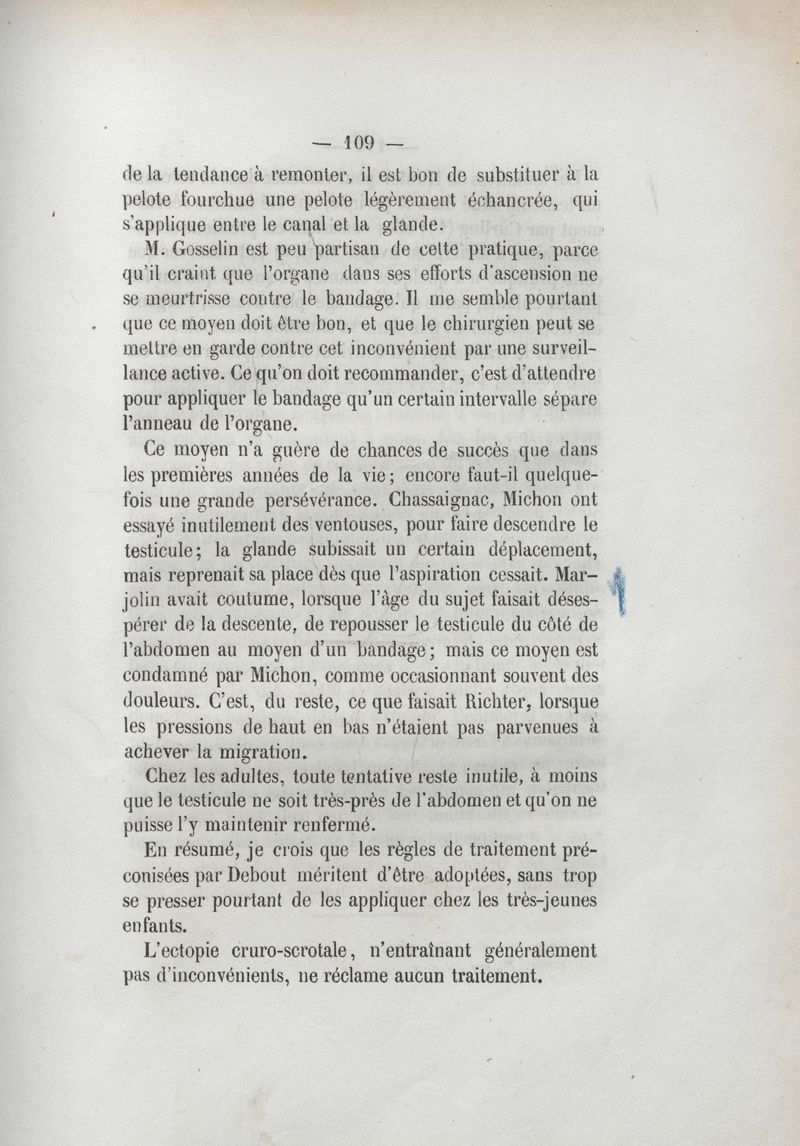 — 109 —

de la tendance à remonter, il est bon de substituer à la pelote fourchue une pelote légèrement échancrée, qui s'applique entre le canal et la glande.

M. Gosselin est peu partisan de cette pratique, parce qu'il craint que l'organe dans ses efforts d'ascension ne se meurtrisse contre le bandage. Il me semble pourtant que ce moyen doit être bon, et que le chirurgien peut se mettre en garde contre cet inconvénient par une surveillance active. Ce qu'on doit recommander, c'est d'attendre pour appliquer le bandage qu'un certain intervalle sépare l'anneau de l'organe.

Ce moyen n'a guère de chances de succès que dans les premières années de la vie; encore faut-il quelquefois une grande persévérance. Chassaignac, Michon ont essayé inutilement des ventouses, pour faire descendre le testicule; la glande subissait un certain déplacement, mais reprenait sa place dès que l'aspiration cessait. Marjolin avait coutume, lorsque l'âge du sujet faisait désespérer de la descente, de repousser le testicule du côté de l'abdomen au moyen d'un bandage; mais ce moyen est condamné par Michon, comme occasionnant souvent des douleurs. C'est, du reste, ce que faisait Richter, lorsque les pressions de haut en bas n'étaient pas parvenues à achever la migration.

Chez les adultes, toute tentative reste inutile, à moins que le testicule ne soit très-près de l'abdomen et qu'on ne puisse l'y maintenir renfermé.

En résumé, je crois que les règles de traitement préconisées par Debout méritent d'être adoptées, sans trop se presser pourtant de les appliquer chez les très-jeunes enfants.

L'ectopie cruro-scrotale, n'entraînant généralement pas d'inconvénients, ne réclame aucun traitement.